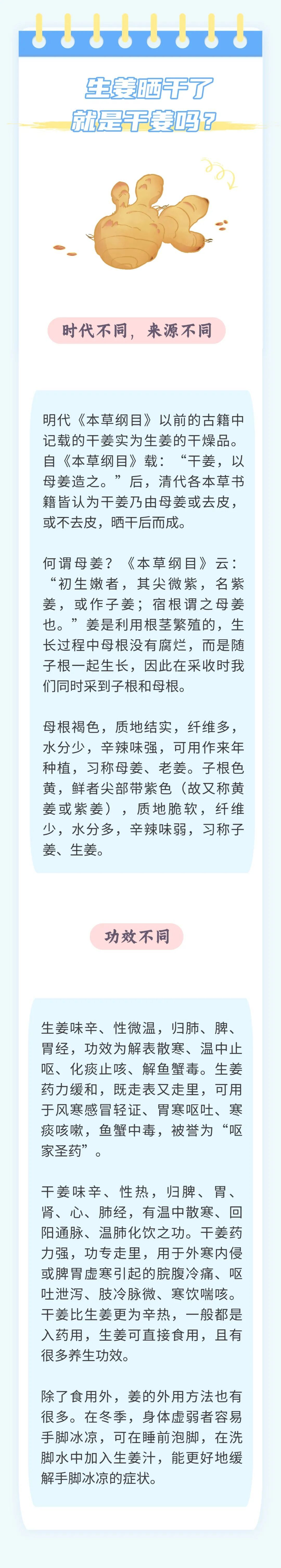 生姜晒干了
就是干姜吗？

时代不同，来源不同

明代《本草纲目》以前的古籍中记载的干姜实为生姜的干燥品。自《本草纲目》载：“干姜，以母姜造之。”后，清代各本草书籍皆认为干姜乃由母姜或去皮，或不去皮，晒干后而成。

何谓母姜？《本草纲目》云：“初生嫩者，其尖微紫，名紫姜，或作子姜；宿根谓之母姜也。”姜是利用根茎繁殖的，生长过程中母根没有腐烂，而是随子根一起生长，因此在采收时我们同时采到子根和母根。

母根褐色，质地结实，纤维多，水分少，辛辣味强，可用作来年种植，习称母姜、老姜。子根色黄，鲜者尖部带紫色（故又称黄姜或紫姜），质地脆软，纤维少，水分多，辛辣味弱，习称子姜、生姜。

功效不同

生姜味辛、性微温，归肺、脾、胃经，功效为解表散寒、温中止呕、化痰止咳、解鱼蟹毒。生姜药力缓和，既走表又走里，可用于风寒感冒轻证、胃寒呕吐、寒痰咳嗽，鱼蟹中毒，被誉为“呕家圣药”。

干姜味辛、性热，归脾、胃、肾、心、肺经，有温中散寒、回阳通脉、温肺化饮之功。干姜药力强，功专走里，用于外寒内侵或脾胃虚寒引起的脘腹冷痛、呕吐泄泻、肢冷脉微、寒饮喘咳。干姜比生姜更为辛热，一般都是入药用，生姜可直接食用，且有很多养生功效。

除了食用外，姜的外用方法也有很多。在冬季，身体虚弱者容易手脚冰凉，可在睡前泡脚，在洗脚水中加入生姜汁，能更好地缓解手脚冰凉的症状。